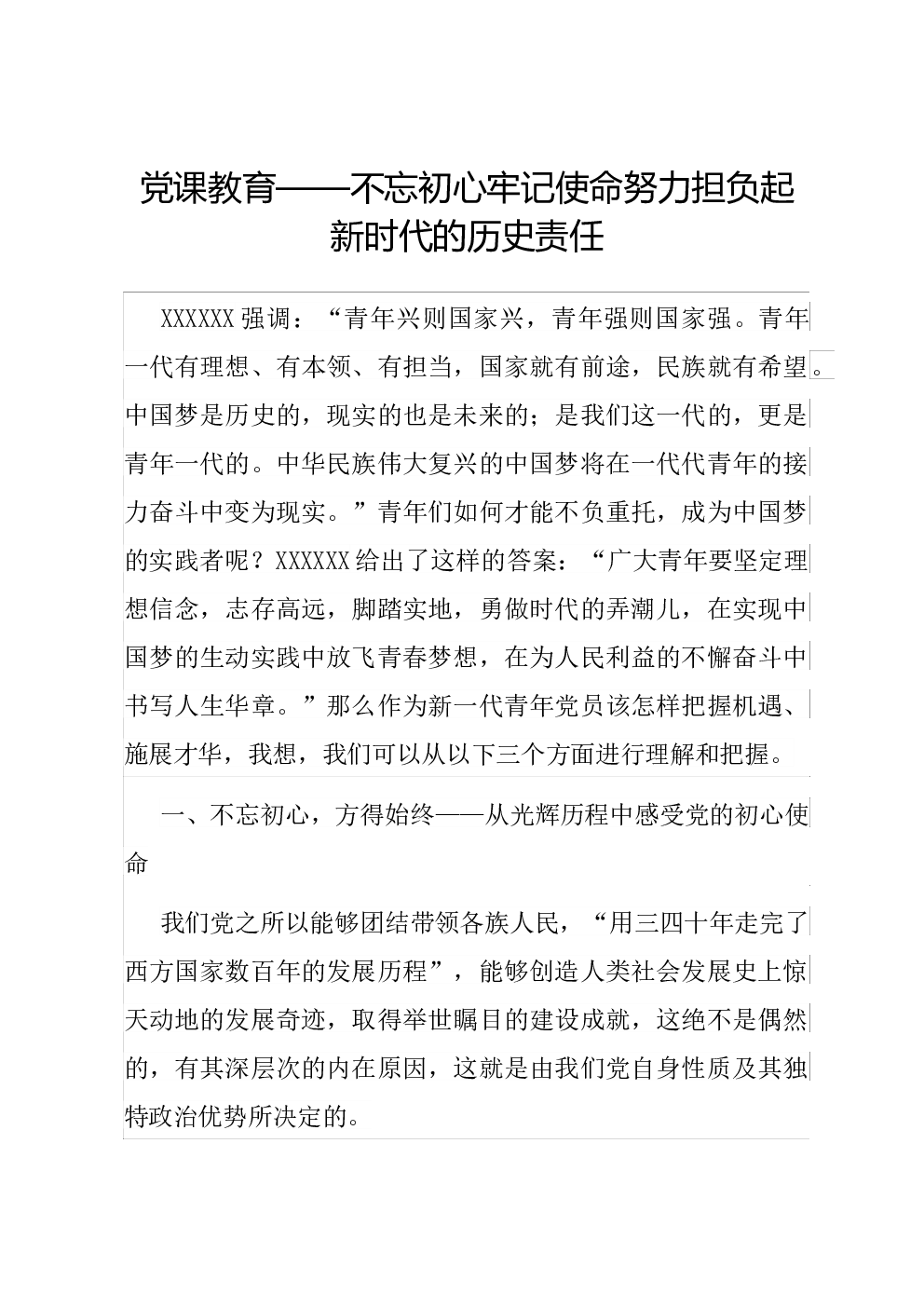 党课教育——不忘初心牢记使命努力担负起新时代的历史责任

XXXXXX 强调：“青年兴则国家兴，青年强则国家强。青年一代有理想、有本领、有担当，国家就有前途，民族就有希望。中国梦是历史的，现实的也是未来的；是我们这一代的，更是青年一代的。中华民族伟大复兴的中国梦将在一代代青年的接力奋斗中变为现实。”青年们如何才能不负重托，成为中国梦的实践者呢？XXXXXX 给出了这样的答案：“广大青年要坚定理想信念，志存高远，脚踏实地，勇做时代的弄潮儿，在实现中国梦的生动实践中放飞青春梦想，在为人民利益的不懈奋斗中书写人生华章。”那么作为新一代青年党员该怎样把握机遇、施展才华，我想，我们可以从以下三个方面进行理解和把握。

一、不忘初心，方得始终——从光辉历程中感受党的初心使命

我们党之所以能够团结带领各族人民，“用三四十年走完了西方国家数百年的发展历程”，能够创造人类社会发展史上惊天动地的发展奇迹，取得举世瞩目的建设成就，这绝不是偶然的，有其深层次的内在原因，这就是由我们党自身性质及其独特政治优势所决定的。